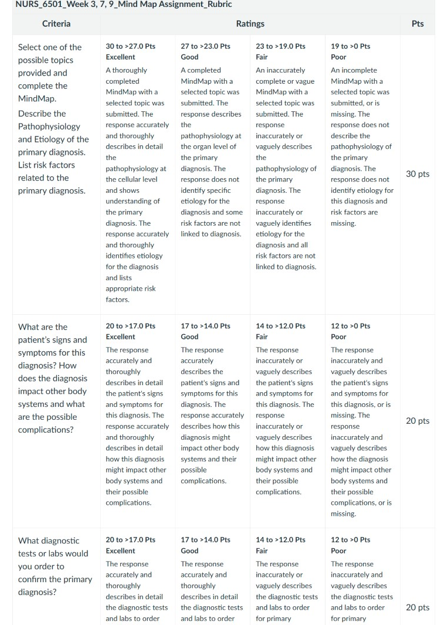 NURS_6501_Week 3, 7, 9_Mind Map Assignment_Rubric

| Criteria | Ratings | | | | Pts |
|---|---|---|---|---|---|
| Select one of the possible topics provided and complete the MindMap. Describe the Pathophysiology and Etiology of the primary diagnosis. List risk factors related to the primary diagnosis. | 30 to >27.0 Pts Excellent A thoroughly completed MindMap with a selected topic was submitted. The response accurately and thoroughly describes in detail the pathophysiology at the cellular level and shows understanding of the primary diagnosis. The response accurately and thoroughly identifies etiology for the diagnosis and lists appropriate risk factors. | 27 to >23.0 Pts Good A completed MindMap with a selected topic was submitted. The response describes the pathophysiology at the organ level of the primary diagnosis. The response does not identify specific etiology for the diagnosis and some risk factors are not linked to diagnosis. | 23 to >19.0 Pts Fair An inaccurately complete or vague MindMap with a selected topic was submitted. The response inaccurately or vaguely describes the pathophysiology of the primary diagnosis. The response inaccurately or vaguely identifies etiology for the diagnosis and all risk factors are not linked to diagnosis. | 19 to >0 Pts Poor An incomplete MindMap with a selected topic was submitted, or is missing. The response does not describe the pathophysiology of the primary diagnosis. The response does not identify etiology for this diagnosis and risk factors are missing. | 30 pts |
| What are the patient's signs and symptoms for this diagnosis? How does the diagnosis impact other body systems and what are the possible complications? | 20 to >17.0 Pts Excellent The response accurately and thoroughly describes in detail the patient's signs and symptoms for this diagnosis. The response accurately and thoroughly describes in detail how this diagnosis might impact other body systems and their possible complications. | 17 to >14.0 Pts Good The response accurately describes the patient's signs and symptoms for this diagnosis. The response accurately describes how this diagnosis might impact other body systems and their possible complications. | 14 to >12.0 Pts Fair The response inaccurately or vaguely describes the patient's signs and symptoms for this diagnosis. The response inaccurately or vaguely describes how this diagnosis might impact other body systems and their possible complications. | 12 to >0 Pts Poor The response inaccurately and vaguely describes the patient's signs and symptoms for this diagnosis, or is missing. The response inaccurately and vaguely describes how the diagnosis might impact other body systems and their possible complications, or is missing. | 20 pts |
| What diagnostic tests or labs would you order to confirm the primary diagnosis? | 20 to >17.0 Pts Excellent The response accurately and thoroughly describes in detail the diagnostic tests and labs to order | 17 to >14.0 Pts Good The response accurately and thoroughly describes in detail the diagnostic tests and labs to order | 14 to >12.0 Pts Fair The response inaccurately or vaguely describes the diagnostic tests and labs to order for primary | 12 to >0 Pts Poor The response inaccurately and vaguely describes the diagnostic tests and labs to order for primary | 20 pts |